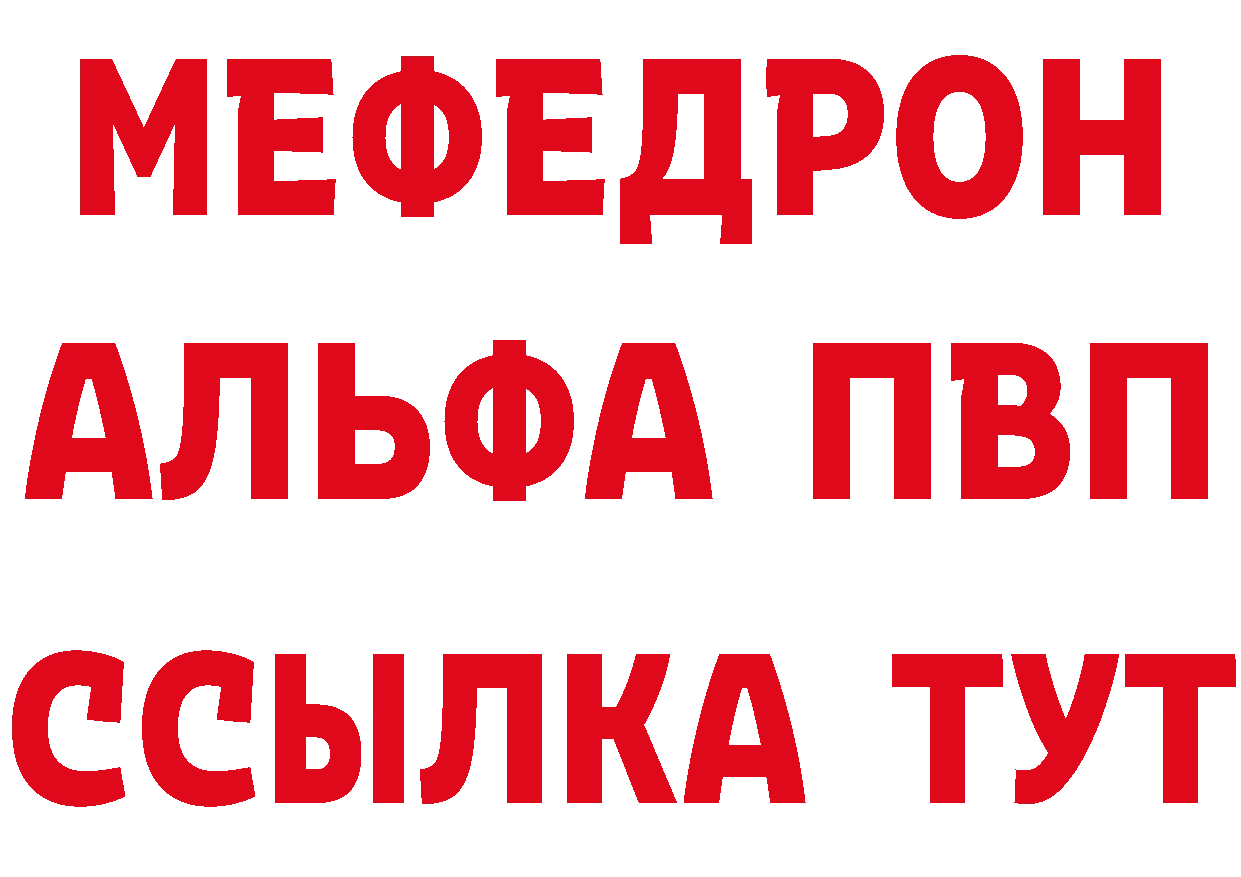 МЕФЕДРОН
АЛЬФА ПВП
ССЫЛКА ТУТ